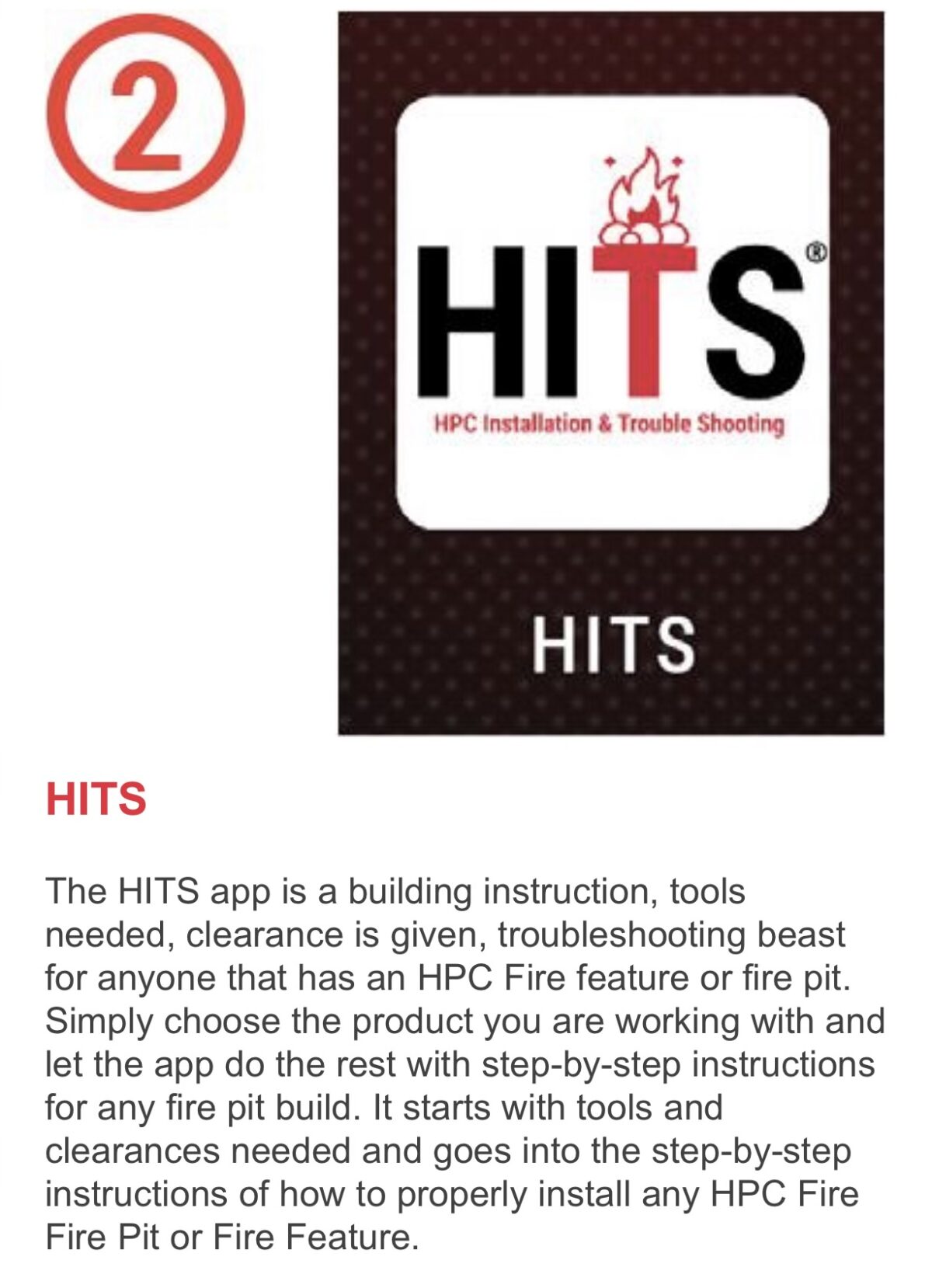 ②

HITS®

HPC Installation & Trouble Shooting

HITS

HITS

The HITS app is a building instruction, tools needed, clearance is given, troubleshooting beast for anyone that has an HPC Fire feature or fire pit. Simply choose the product you are working with and let the app do the rest with step-by-step instructions for any fire pit build. It starts with tools and clearances needed and goes into the step-by-step instructions of how to properly install any HPC Fire Fire Pit or Fire Feature.